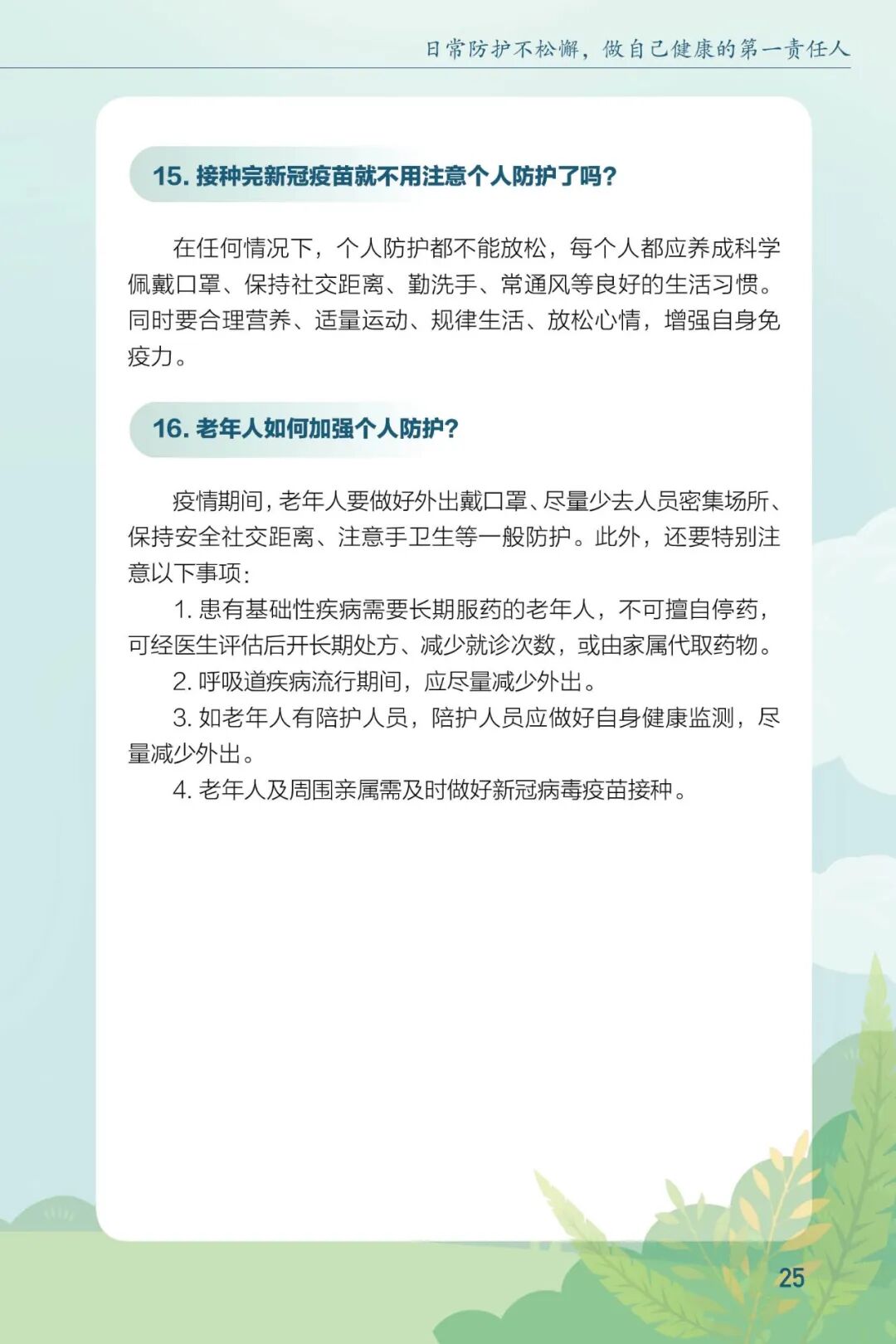 日常防护不松懈，做自己健康的第一责任人

15. 接种完新冠疫苗就不用注意个人防护了吗？

在任何情况下，个人防护都不能放松，每个人都应养成科学佩戴口罩、保持社交距离、勤洗手、常通风等良好的生活习惯。同时要合理营养、适量运动、规律生活、放松心情，增强自身免疫力。

16. 老年人如何加强个人防护？

疫情期间，老年人要做好外出戴口罩、尽量少去人员密集场所、保持安全社交距离、注意手卫生等一般防护。此外，还要特别注意以下事项：

1. 患有基础性疾病需要长期服药的老年人，不可擅自停药，可经医生评估后开长期处方、减少就诊次数，或由家属代取药物。

2. 呼吸道疾病流行期间，应尽量减少外出。

3. 如老年人有陪护人员，陪护人员应做好自身健康监测，尽量减少外出。

4. 老年人及周围亲属需及时做好新冠病毒疫苗接种。

25